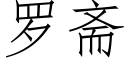 罗斋